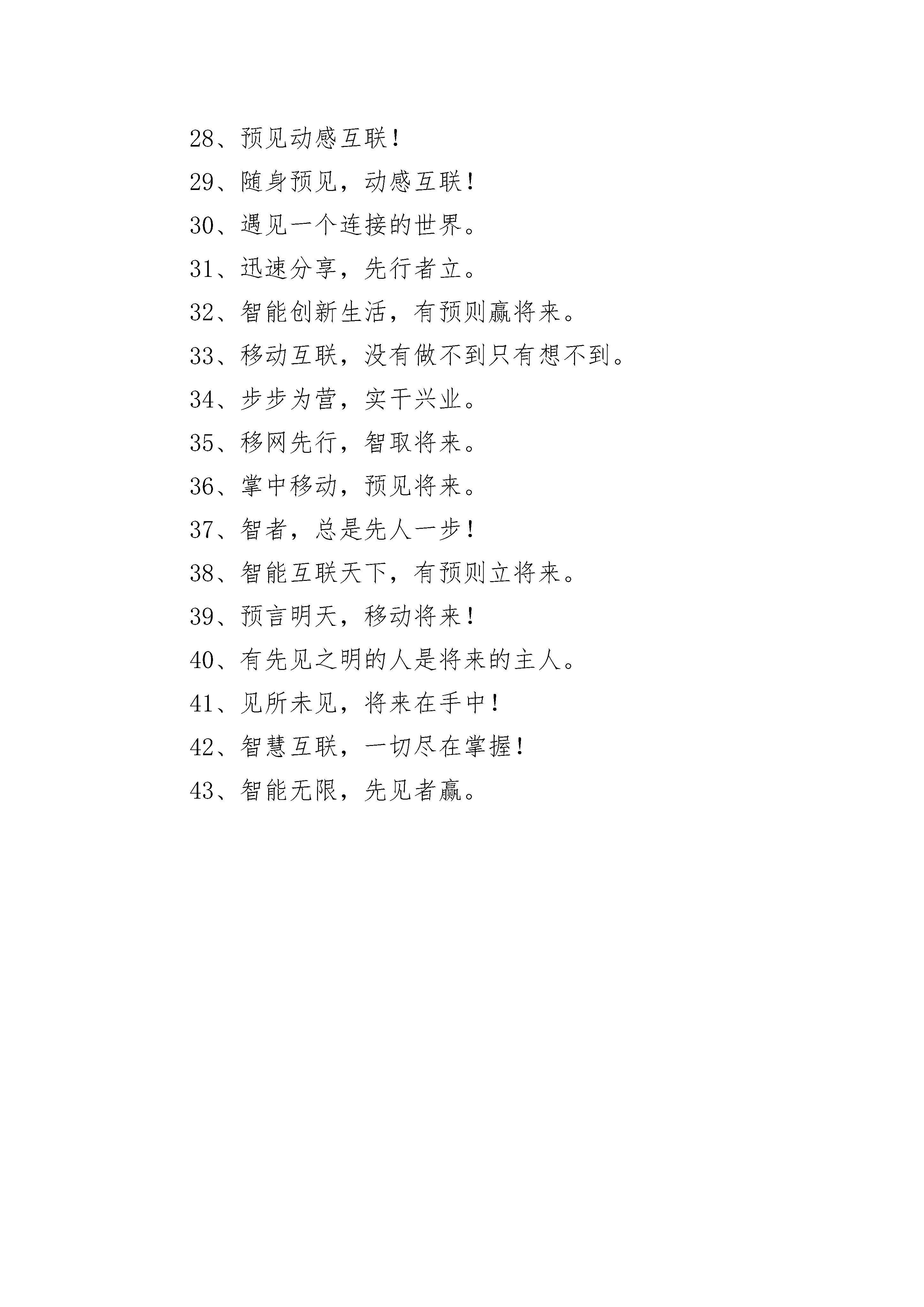 28、预见动感互联！

29、随身预见，动感互联！

30、遇见一个连接的世界。

31、迅速分享，先行者立。

32、智能创新生活，有预则赢将来。

33、移动互联，没有做不到只有想不到。

34、步步为营，实干兴业。

35、移网先行，智取将来。

36、掌中移动，预见将来。

37、智者，总是先人一步！

38、智能互联天下，有预则立将来。

39、预言明天，移动将来！

40、有先见之明的人是将来的主人。

41、见所未见，将来在手中！

42、智慧互联，一切尽在掌握！

43、智能无限，先见者赢。